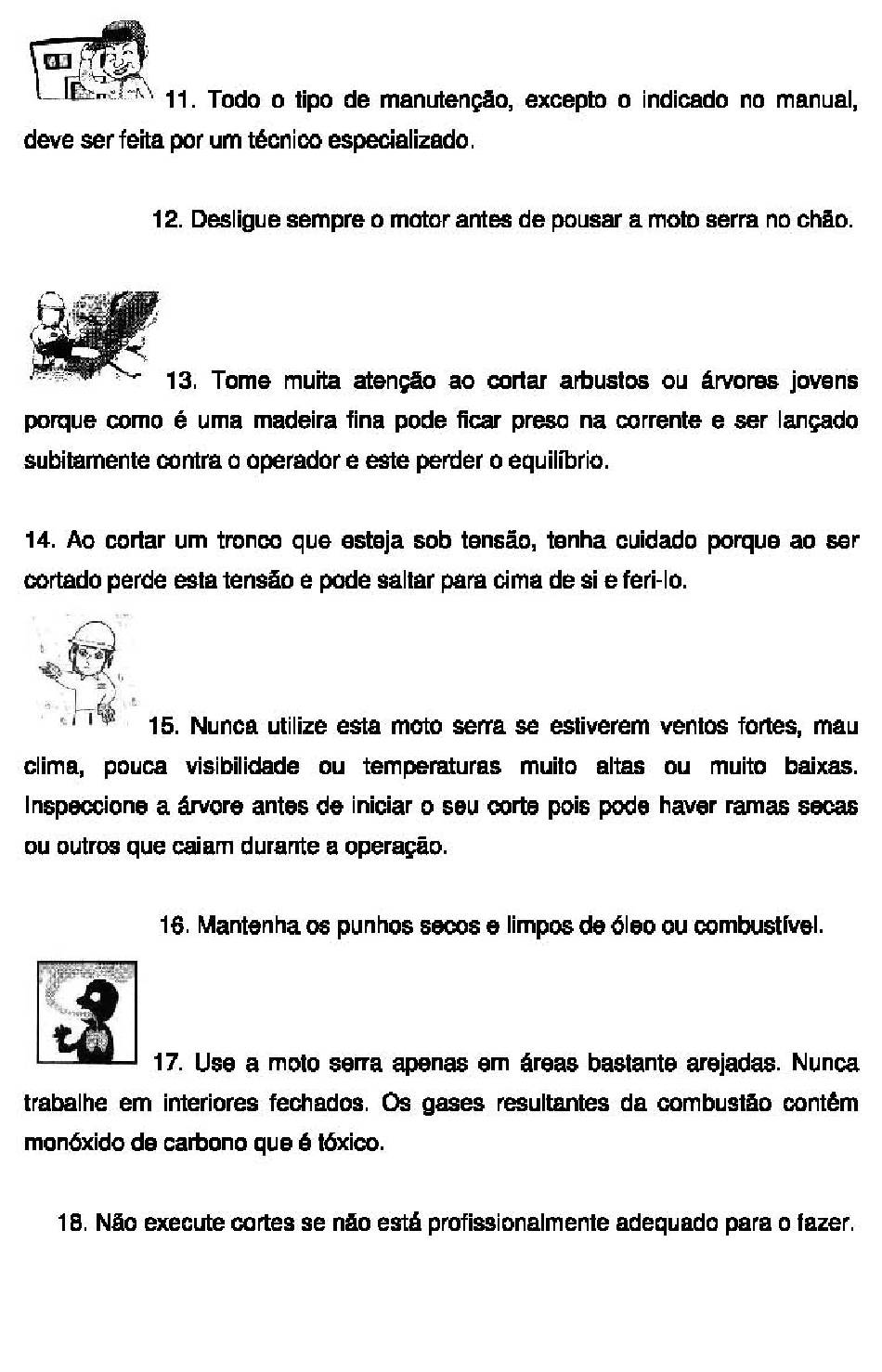 11. Todo o tipo de manutenção, excepto o indicado no manual, deve ser feita por um técnico especializado.

12. Desligue sempre o motor antes de pousar a moto serra no chão.

13. Tome muita atenção ao cortar arbustos ou árvores jovens porque como é uma madeira fina pode ficar preso na corrente e ser lançado subitamente contra o operador e este perder o equilíbrio.

14. Ao cortar um tronco que esteja sob tensão, tenha cuidado porque ao ser cortado perde esta tensão e pode saltar para cima de si e feri-lo.

15. Nunca utilize esta moto serra se estiverem ventos fortes, mau clima, pouca visibilidade ou temperaturas muito altas ou muito baixas. Inspeccione a árvore antes de iniciar o seu corte pois pode haver ramas secas ou outros que caiam durante a operação.

16. Mantenha os punhos secos e limpos de óleo ou combustível.

17. Use a moto serra apenas em áreas bastante arejadas. Nunca trabalhe em interiores fechados. Os gases resultantes da combustão contêm monóxido de carbono que é tóxico.

18. Não execute cortes se não está profissionalmente adequado para o fazer.